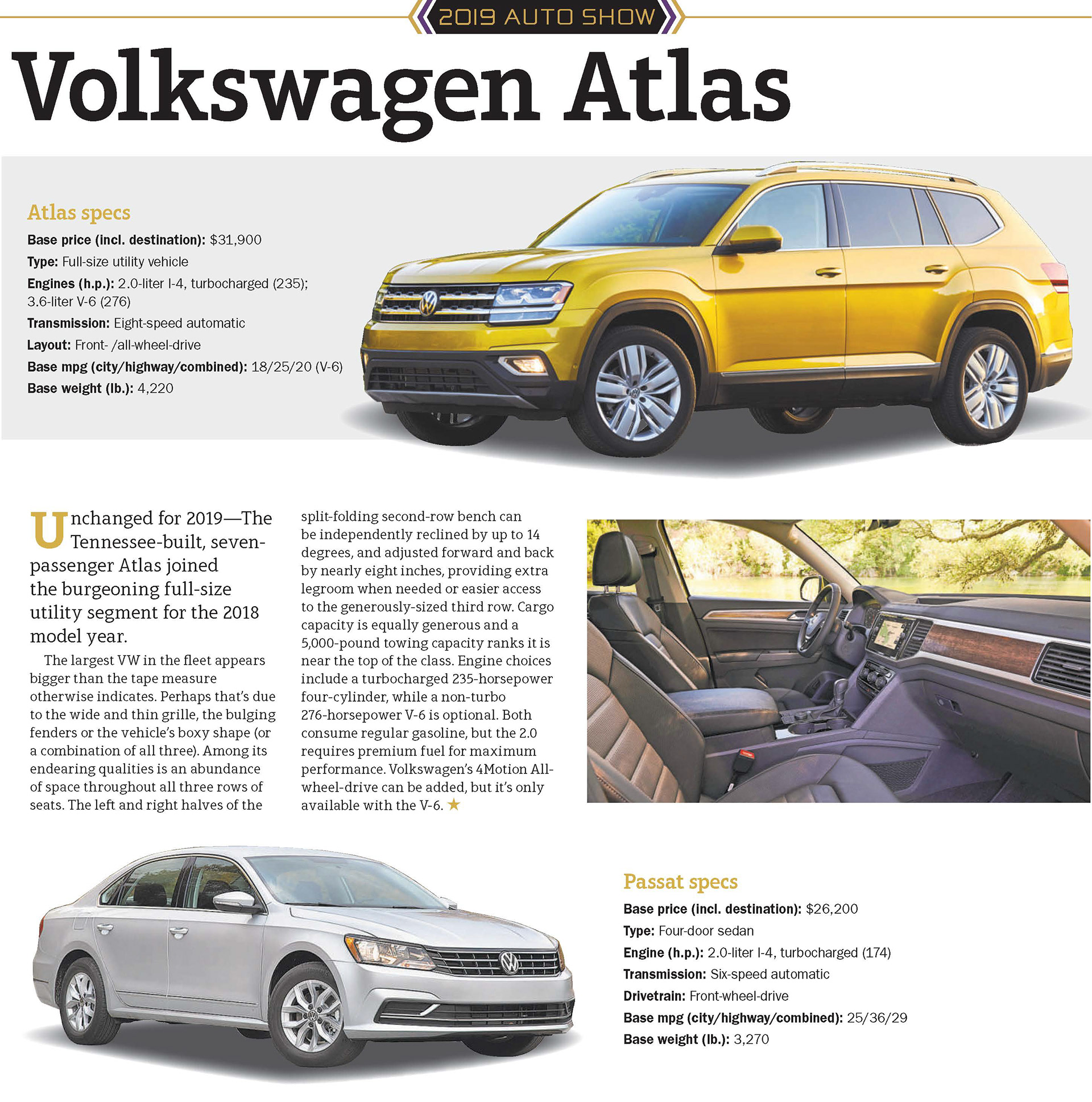 2019 AUTO SHOW

Volkswagen Atlas

Atlas specs

Base price (incl. destination): $31,900

Type: Full-size utility vehicle

Engines (h.p.): 2.0-liter I-4, turbocharged (235); 3.6-liter V-6 (276)

Transmission: Eight-speed automatic

Layout: Front- /all-wheel-drive

Base mpg (city/highway/combined): 18/25/20 (V-6)

Base weight (lb.): 4,220

Unchanged for 2019—The Tennessee-built, seven-passenger Atlas joined the burgeoning full-size utility segment for the 2018 model year.

The largest VW in the fleet appears bigger than the tape measure otherwise indicates. Perhaps that's due to the wide and thin grille, the bulging fenders or the vehicle's boxy shape (or a combination of all three). Among its endearing qualities is an abundance of space throughout all three rows of seats. The left and right halves of the split-folding second-row bench can be independently reclined by up to 14 degrees, and adjusted forward and back by nearly eight inches, providing extra legroom when needed or easier access to the generously-sized third row. Cargo capacity is equally generous and a 5,000-pound towing capacity ranks it is near the top of the class. Engine choices include a turbocharged 235-horsepower four-cylinder, while a non-turbo 276-horsepower V-6 is optional. Both consume regular gasoline, but the 2.0 requires premium fuel for maximum performance. Volkswagen's 4Motion All-wheel-drive can be added, but it's only available with the V-6. ★

Passat specs

Base price (incl. destination): $26,200

Type: Four-door sedan

Engine (h.p.): 2.0-liter I-4, turbocharged (174)

Transmission: Six-speed automatic

Drivetrain: Front-wheel-drive

Base mpg (city/highway/combined): 25/36/29

Base weight (lb.): 3,270